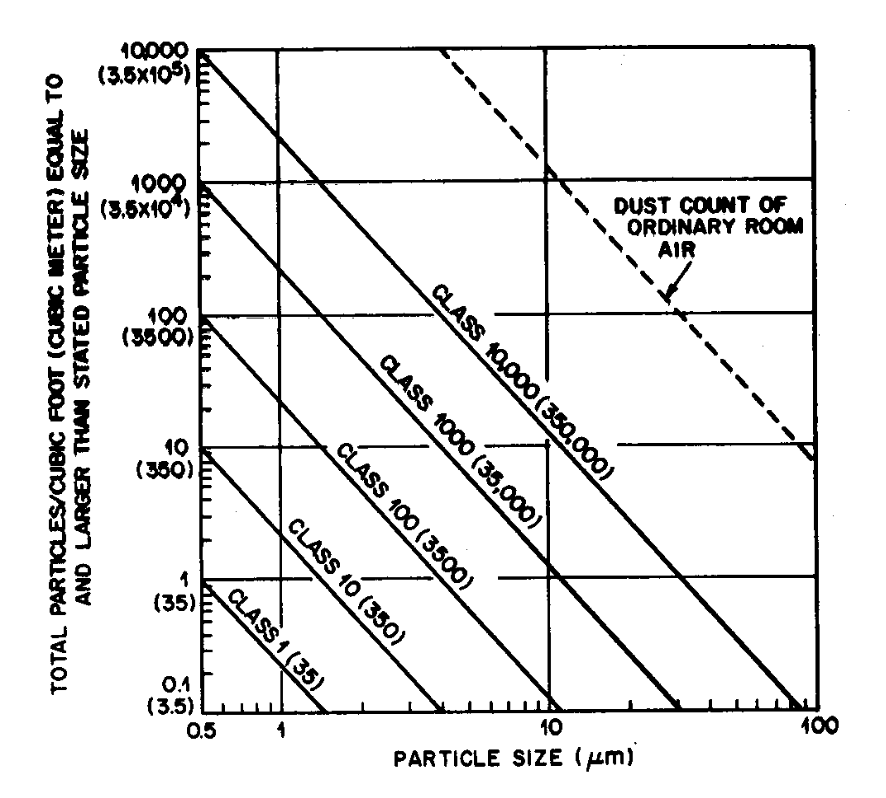 TOTAL PARTICLES/CUBIC FOOT (CUBIC METER) EQUAL TO AND LARGER THAN STATED PARTICLE SIZE

10,000
$(3.5 \times 10^5)$
1000
$(3.5 \times 10^4)$
100
(3500)
10
(350)
1
(35)
0.1
(3.5)

DUST COUNT OF ORDINARY ROOM AIR

CLASS 10,000 (350,000)
CLASS 1000 (35,000)
CLASS 100 (3500)
CLASS 10 (350)
CLASS 1 (35)

0.5
1
10
100
PARTICLE SIZE ($\mu$m)